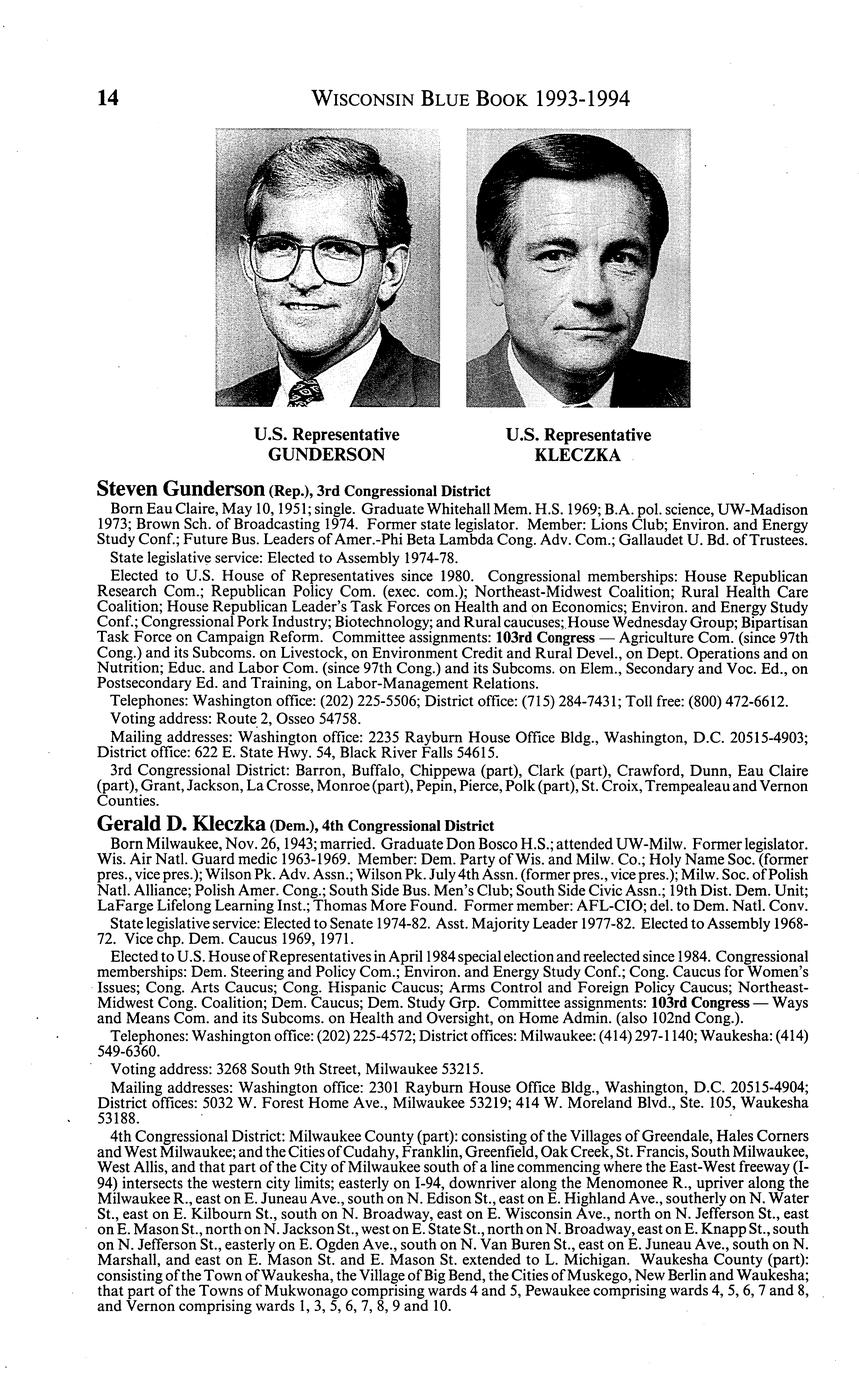 14 WISCONSIN BLUE BOOK 1993-1994

U.S. Representative GUNDERSON

U.S. Representative KLECZKA

Steven Gunderson (Rep.), 3rd Congressional District

Born Eau Claire, May 10, 1951; single. Graduate Whitehall Mem. H.S. 1969; B.A. pol. science, UW-Madison 1973; Brown Sch. of Broadcasting 1974. Former state legislator. Member: Lions Club; Environ. and Energy Study Conf.; Future Bus. Leaders of Amer.-Phi Beta Lambda Cong. Adv. Com.; Gallaudet U. Bd. of Trustees.

State legislative service: Elected to Assembly 1974-78.

Elected to U.S. House of Representatives since 1980. Congressional memberships: House Republican Research Com.; Republican Policy Com. (exec. com.); Northeast-Midwest Coalition; Rural Health Care Coalition; House Republican Leader's Task Forces on Health and on Economics; Environ. and Energy Study Conf.; Congressional Pork Industry; Biotechnology; and Rural caucuses; House Wednesday Group; Bipartisan Task Force on Campaign Reform. Committee assignments: 103rd Congress — Agriculture Com. (since 97th Cong.) and its Subcoms. on Livestock, on Environment Credit and Rural Devel., on Dept. Operations and on Nutrition; Educ. and Labor Com. (since 97th Cong.) and its Subcoms. on Elem., Secondary and Voc. Ed., on Postsecondary Ed. and Training, on Labor-Management Relations.

Telephones: Washington office: (202) 225-5506; District office: (715) 284-7431; Toll free: (800) 472-6612.

Voting address: Route 2, Osseo 54758.

Mailing addresses: Washington office: 2235 Rayburn House Office Bldg., Washington, D.C. 20515-4903; District office: 622 E. State Hwy. 54, Black River Falls 54615.

3rd Congressional District: Barron, Buffalo, Chippewa (part), Clark (part), Crawford, Dunn, Eau Claire (part), Grant, Jackson, La Crosse, Monroe (part), Pepin, Pierce, Polk (part), St. Croix, Trempealeau and Vernon Counties.

Gerald D. Kleczka (Dem.), 4th Congressional District

Born Milwaukee, Nov. 26, 1943; married. Graduate Don Bosco H.S.; attended UW-Milw. Former legislator. Wis. Air Natl. Guard medic 1963-1969. Member: Dem. Party of Wis. and Milw. Co.; Holy Name Soc. (former pres., vice pres.); Wilson Pk. Adv. Assn.; Wilson Pk. July 4th Assn. (former pres., vice pres.); Milw. Soc. of Polish Natl. Alliance; Polish Amer. Cong.; South Side Bus. Men's Club; South Side Civic Assn.; 19th Dist. Dem. Unit; LaFarge Lifelong Learning Inst.; Thomas More Found. Former member: AFL-CIO; del. to Dem. Natl. Conv.

State legislative service: Elected to Senate 1974-82. Asst. Majority Leader 1977-82. Elected to Assembly 1968-72. Vice chp. Dem. Caucus 1969, 1971.

Elected to U.S. House of Representatives in April 1984 special election and reelected since 1984. Congressional memberships: Dem. Steering and Policy Com.; Environ. and Energy Study Conf.; Cong. Caucus for Women's Issues; Cong. Arts Caucus; Cong. Hispanic Caucus; Arms Control and Foreign Policy Caucus; Northeast-Midwest Cong. Coalition; Dem. Caucus; Dem. Study Grp. Committee assignments: 103rd Congress — Ways and Means Com. and its Subcoms. on Health and Oversight, on Home Admin. (also 102nd Cong.).

Telephones: Washington office: (202) 225-4572; District offices: Milwaukee: (414) 297-1140; Waukesha: (414) 549-6360.

Voting address: 3268 South 9th Street, Milwaukee 53215.

Mailing addresses: Washington office: 2301 Rayburn House Office Bldg., Washington, D.C. 20515-4904; District offices: 5032 W. Forest Home Ave., Milwaukee 53219; 414 W. Moreland Blvd., Ste. 105, Waukesha 53188.

4th Congressional District: Milwaukee County (part): consisting of the Villages of Greendale, Hales Corners and West Milwaukee; and the Cities of Cudahy, Franklin, Greenfield, Oak Creek, St. Francis, South Milwaukee, West Allis, and that part of the City of Milwaukee south of a line commencing where the East-West freeway (I-94) intersects the western city limits; easterly on I-94, downriver along the Menomonee R., upriver along the Milwaukee R., east on E. Juneau Ave., south on N. Edison St., east on E. Highland Ave., southerly on N. Water St., east on E. Kilbourn St., south on N. Broadway, east on E. Wisconsin Ave., north on N. Jefferson St., east on E. Mason St., north on N. Jackson St., west on E. State St., north on N. Broadway, east on E. Knapp St., south on N. Jefferson St., easterly on E. Ogden Ave., south on N. Van Buren St., east on E. Juneau Ave., south on N. Marshall, and east on E. Mason St. and E. Mason St. extended to L. Michigan. Waukesha County (part): consisting of the Town of Waukesha, the Village of Big Bend, the Cities of Muskego, New Berlin and Waukesha; that part of the Towns of Mukwonago comprising wards 4 and 5, Pewaukee comprising wards 4, 5, 6, 7 and 8, and Vernon comprising wards 1, 3, 5, 6, 7, 8, 9 and 10.